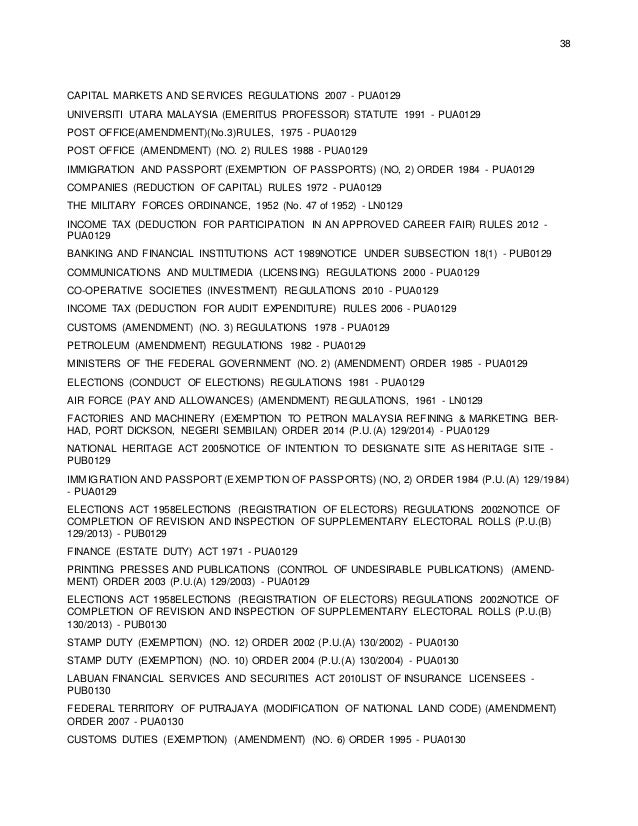 38

CAPITAL MARKETS AND SERVICES REGULATIONS 2007 - PUA0129

UNIVERSITI UTARA MALAYSIA (EMERITUS PROFESSOR) STATUTE 1991 - PUA0129

POST OFFICE(AMENDMENT)(No.3)RULES, 1975 - PUA0129

POST OFFICE (AMENDMENT) (NO. 2) RULES 1988 - PUA0129

IMMIGRATION AND PASSPORT (EXEMPTION OF PASSPORTS) (NO, 2) ORDER 1984 - PUA0129

COMPANIES (REDUCTION OF CAPITAL) RULES 1972 - PUA0129

THE MILITARY FORCES ORDINANCE, 1952 (No. 47 of 1952) - LN0129

INCOME TAX (DEDUCTION FOR PARTICIPATION IN AN APPROVED CAREER FAIR) RULES 2012 - PUA0129

BANKING AND FINANCIAL INSTITUTIONS ACT 1989NOTICE UNDER SUBSECTION 18(1) - PUB0129

COMMUNICATIONS AND MULTIMEDIA (LICENSING) REGULATIONS 2000 - PUA0129

CO-OPERATIVE SOCIETIES (INVESTMENT) REGULATIONS 2010 - PUA0129

INCOME TAX (DEDUCTION FOR AUDIT EXPENDITURE) RULES 2006 - PUA0129

CUSTOMS (AMENDMENT) (NO. 3) REGULATIONS 1978 - PUA0129

PETROLEUM (AMENDMENT) REGULATIONS 1982 - PUA0129

MINISTERS OF THE FEDERAL GOVERNMENT (NO. 2) (AMENDMENT) ORDER 1985 - PUA0129

ELECTIONS (CONDUCT OF ELECTIONS) REGULATIONS 1981 - PUA0129

AIR FORCE (PAY AND ALLOWANCES) (AMENDMENT) REGULATIONS, 1961 - LN0129

FACTORIES AND MACHINERY (EXEMPTION TO PETRON MALAYSIA REFINING & MARKETING BERHAD, PORT DICKSON, NEGERI SEMBILAN) ORDER 2014 (P.U.(A) 129/2014) - PUA0129

NATIONAL HERITAGE ACT 2005NOTICE OF INTENTION TO DESIGNATE SITE AS HERITAGE SITE - PUB0129

IMMIGRATION AND PASSPORT (EXEMPTION OF PASSPORTS) (NO, 2) ORDER 1984 (P.U.(A) 129/1984) - PUA0129

ELECTIONS ACT 1958ELECTIONS (REGISTRATION OF ELECTORS) REGULATIONS 2002NOTICE OF COMPLETION OF REVISION AND INSPECTION OF SUPPLEMENTARY ELECTORAL ROLLS (P.U.(B) 129/2013) - PUB0129

FINANCE (ESTATE DUTY) ACT 1971 - PUA0129

PRINTING PRESSES AND PUBLICATIONS (CONTROL OF UNDESIRABLE PUBLICATIONS) (AMENDMENT) ORDER 2003 (P.U.(A) 129/2003) - PUA0129

ELECTIONS ACT 1958ELECTIONS (REGISTRATION OF ELECTORS) REGULATIONS 2002NOTICE OF COMPLETION OF REVISION AND INSPECTION OF SUPPLEMENTARY ELECTORAL ROLLS (P.U.(B) 130/2013) - PUB0130

STAMP DUTY (EXEMPTION) (NO. 12) ORDER 2002 (P.U.(A) 130/2002) - PUA0130

STAMP DUTY (EXEMPTION) (NO. 10) ORDER 2004 (P.U.(A) 130/2004) - PUA0130

LABUAN FINANCIAL SERVICES AND SECURITIES ACT 2010LIST OF INSURANCE LICENSEES - PUB0130

FEDERAL TERRITORY OF PUTRAJAYA (MODIFICATION OF NATIONAL LAND CODE) (AMENDMENT) ORDER 2007 - PUA0130

CUSTOMS DUTIES (EXEMPTION) (AMENDMENT) (NO. 6) ORDER 1995 - PUA0130